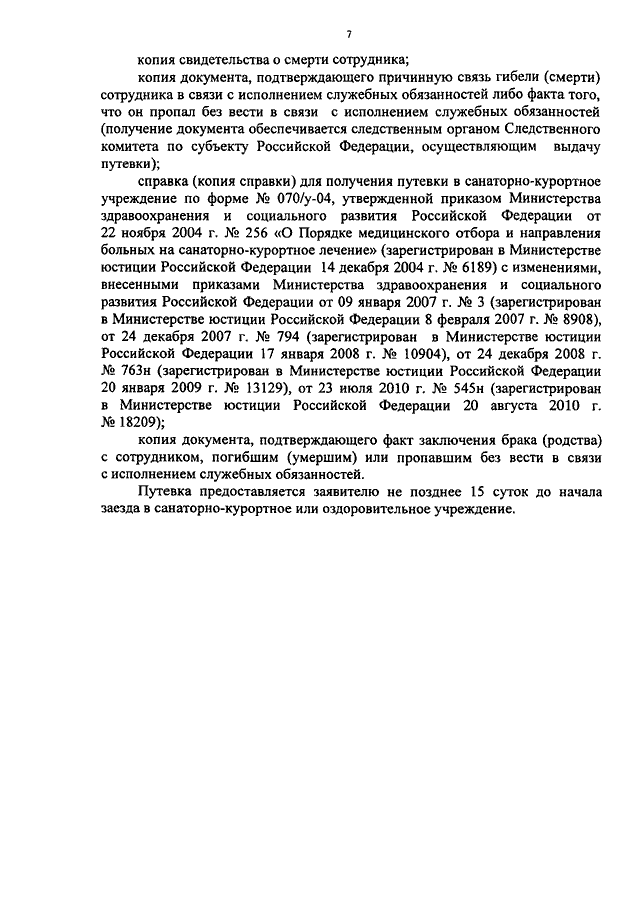 7

копия свидетельства о смерти сотрудника;

копия документа, подтверждающего причинную связь гибели (смерти) сотрудника в связи с исполнением служебных обязанностей либо факта того, что он пропал без вести в связи с исполнением служебных обязанностей (получение документа обеспечивается следственным органом Следственного комитета по субъекту Российской Федерации, осуществляющим выдачу путевки);

справка (копия справки) для получения путевки в санаторно-курортное учреждение по форме № 070/у-04, утвержденной приказом Министерства здравоохранения и социального развития Российской Федерации от 22 ноября 2004 г. № 256 «О Порядке медицинского отбора и направления больных на санаторно-курортное лечение» (зарегистрирован в Министерстве юстиции Российской Федерации 14 декабря 2004 г. № 6189) с изменениями, внесенными приказами Министерства здравоохранения и социального развития Российской Федерации от 09 января 2007 г. № 3 (зарегистрирован в Министерстве юстиции Российской Федерации 8 февраля 2007 г. № 8908), от 24 декабря 2007 г. № 794 (зарегистрирован в Министерстве юстиции Российской Федерации 17 января 2008 г. № 10904), от 24 декабря 2008 г. № 763н (зарегистрирован в Министерстве юстиции Российской Федерации 20 января 2009 г. № 13129), от 23 июля 2010 г. № 545н (зарегистрирован в Министерстве юстиции Российской Федерации 20 августа 2010 г. № 18209);

копия документа, подтверждающего факт заключения брака (родства) с сотрудником, погибшим (умершим) или пропавшим без вести в связи с исполнением служебных обязанностей.

Путевка предоставляется заявителю не позднее 15 суток до начала заезда в санаторно-курортное или оздоровительное учреждение.